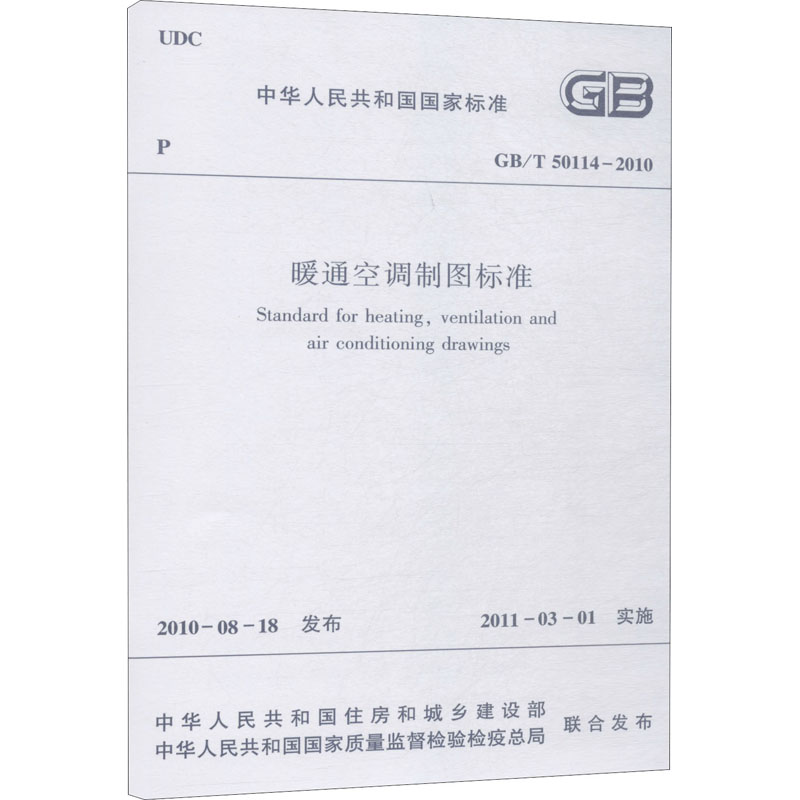 UDC

中华人民共和国国家标准

GB

P

GB/T 50114-2010

暖通空调制图标准

Standard for heating, ventilation and air conditioning drawings

2010-08-18 发布

2011-03-01 实施

中华人民共和国住房和城乡建设部
中华人民共和国国家质量监督检验检疫总局

联合发布